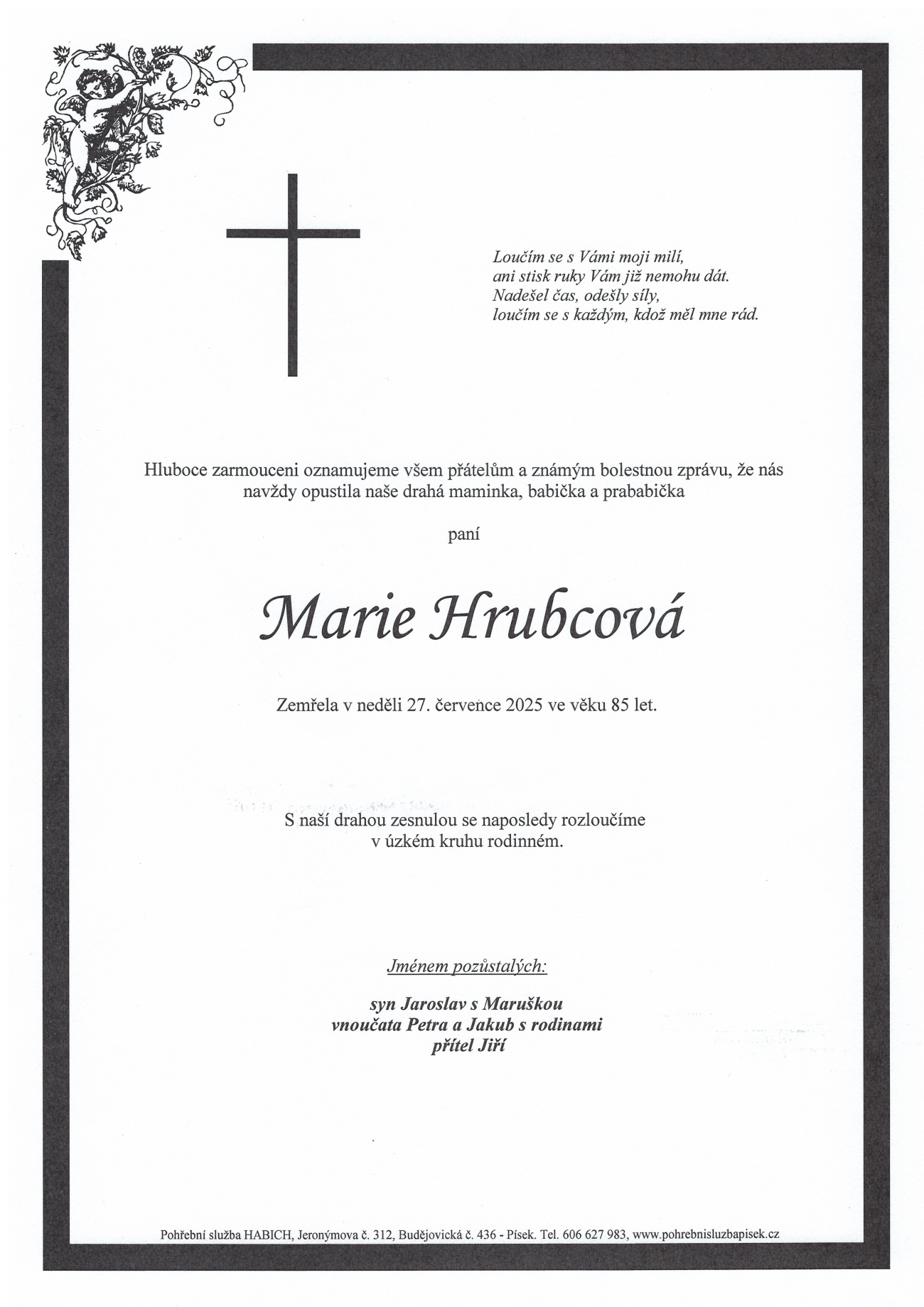 Loučím se s Vámi moji milí,
ani stisk ruky Vám již nemohu dát.
Nadešel čas, odešly síly,
loučím se s každým, kdož měl mne rád.

Hluboce zarmouceni oznamujeme všem přátelům a známým bolestnou zprávu, že nás navždy opustila naše drahá maminka, babička a prababička

paní

Marie Hrubcová

Zemřela v neděli 27. července 2025 ve věku 85 let.

S naší drahou zesnulou se naposledy rozloučíme v úzkém kruhu rodinném.

Jménem pozůstalých:

syn Jaroslav s Maruškou
vnoučata Petra a Jakub s rodinami
přítel Jiří

Pohřební služba HABICH, Jeronýmova č. 312, Budějovická č. 436 - Písek. Tel. 606 627 983, www.pohrebnisluzbapisek.cz